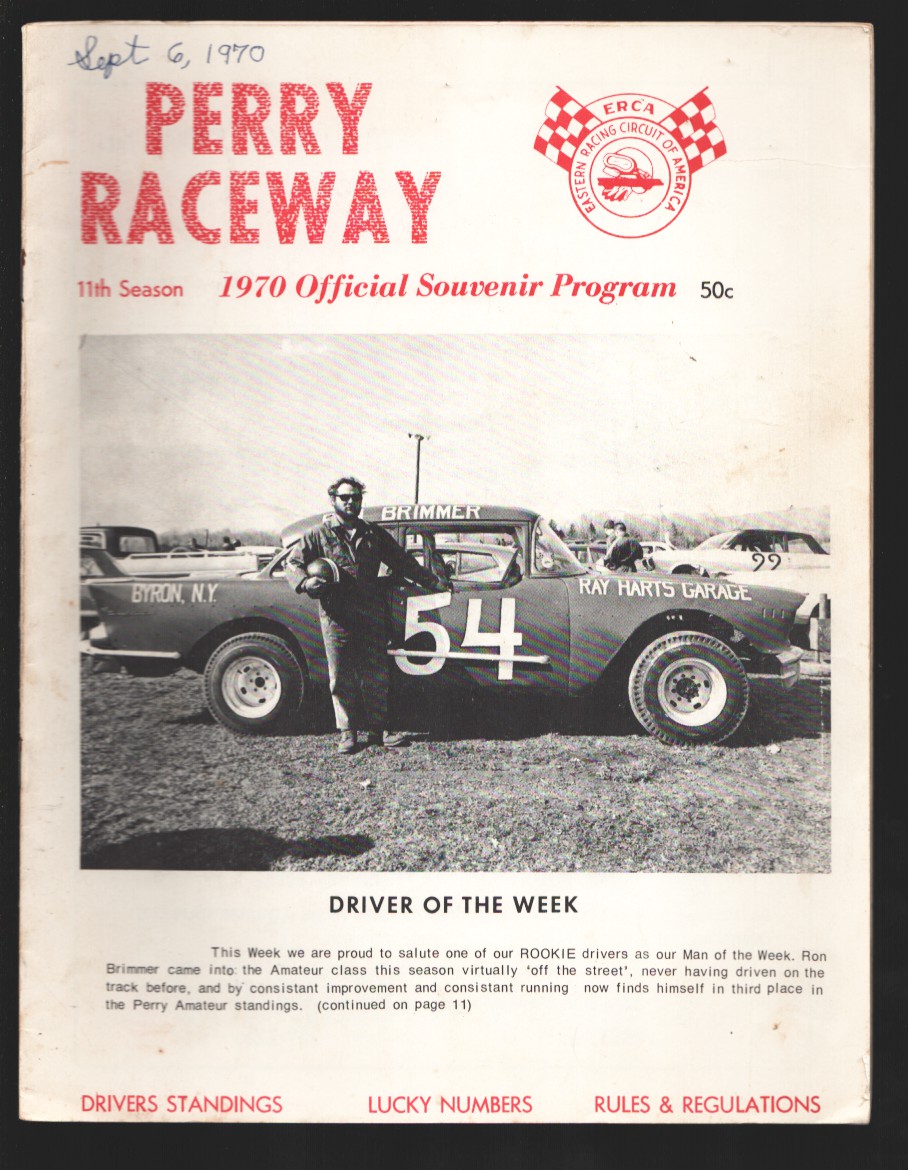 Sept 6, 1970

PERRY RACEWAY

ERCA
EASTERN RACING CIRCUIT OF AMERICA

11th Season 1970 Official Souvenir Program 50c

BRIMMER
BYRON, N.Y.
54
RAY HARTS GARAGE
99

DRIVER OF THE WEEK

This Week we are proud to salute one of our ROOKIE drivers as our Man of the Week. Ron Brimmer came into the Amateur class this season virtually 'off the street', never having driven on the track before, and by consistant improvement and consistant running now finds himself in third place in the Perry Amateur standings. (continued on page 11)

DRIVERS STANDINGS LUCKY NUMBERS RULES & REGULATIONS